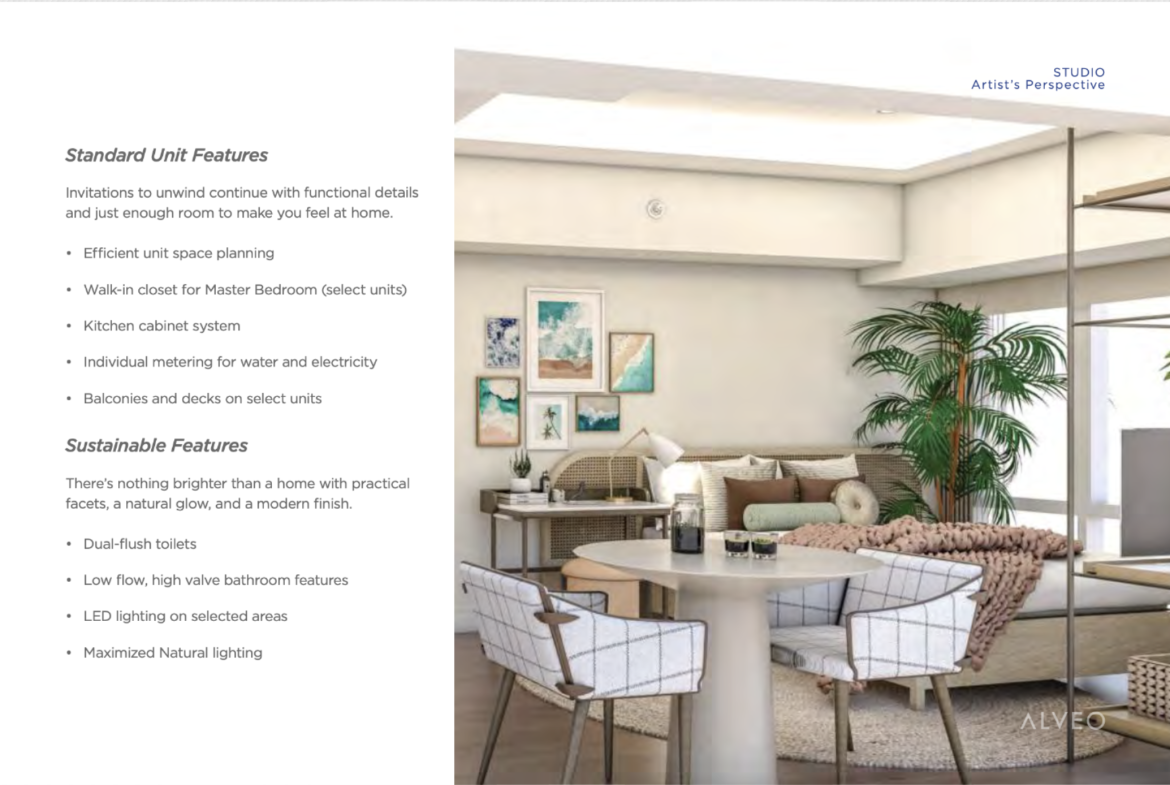 Standard Unit Features

Invitations to unwind continue with functional details and just enough room to make you feel at home.

• Efficient unit space planning

• Walk-in closet for Master Bedroom (select units)

• Kitchen cabinet system

• Individual metering for water and electricity

• Balconies and decks on select units

Sustainable Features

There's nothing brighter than a home with practical facets, a natural glow, and a modern finish.

• Dual-flush toilets

• Low flow, high valve bathroom features

• LED lighting on selected areas

• Maximized Natural lighting

STUDIO
Artist's Perspective

ALVEO